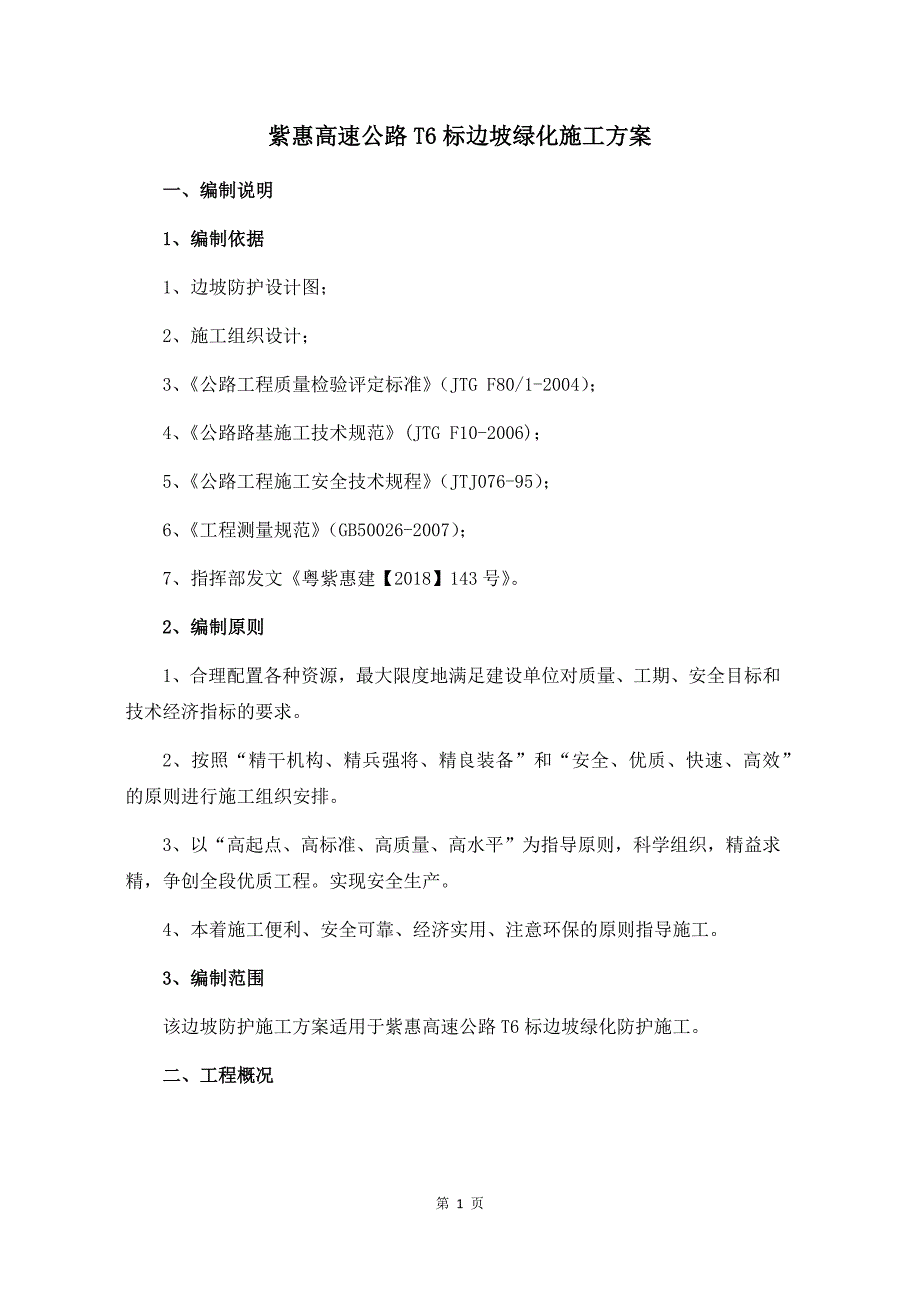 紫惠高速公路T6标边坡绿化施工方案

一、编制说明

1、编制依据

1、边坡防护设计图；

2、施工组织设计；

3、《公路工程质量检验评定标准》（JTG F80/1-2004）；

4、《公路路基施工技术规范》（JTG F10-2006）；

5、《公路工程施工安全技术规程》（JTJ076-95）；

6、《工程测量规范》（GB50026-2007）；

7、指挥部发文《粤紫惠建【2018】143号》。

2、编制原则

1、合理配置各种资源，最大限度地满足建设单位对质量、工期、安全目标和技术经济指标的要求。

2、按照“精干机构、精兵强将、精良装备”和“安全、优质、快速、高效”的原则进行施工组织安排。

3、以“高起点、高标准、高质量、高水平”为指导原则，科学组织，精益求精，争创全段优质工程。实现安全生产。

4、本着施工便利、安全可靠、经济实用、注意环保的原则指导施工。

3、编制范围

该边坡防护施工方案适用于紫惠高速公路T6标边坡绿化防护施工。

二、工程概况

第 1 页